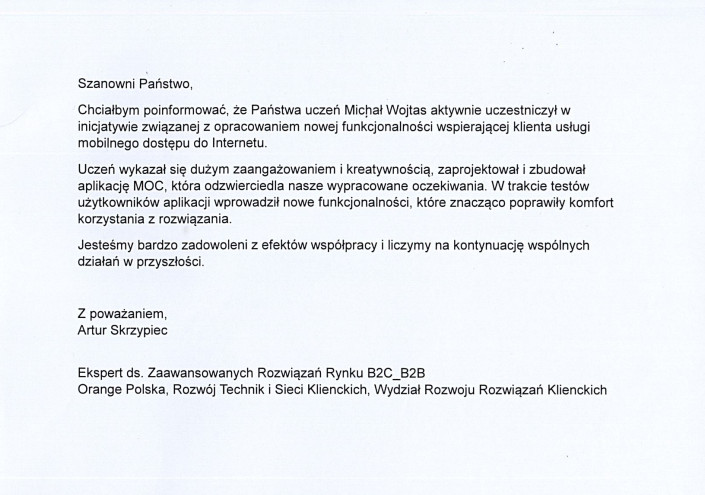 Szanowni Państwo,

Chciałbym poinformować, że Państwa uczeń Michał Wojtas aktywnie uczestniczył w inicjatywie związanej z opracowaniem nowej funkcjonalności wspierającej klienta usługi mobilnego dostępu do Internetu.

Uczeń wykazał się dużym zaangażowaniem i kreatywnością, zaprojektował i zbudował aplikację MOC, która odzwierciedla nasze wypracowane oczekiwania. W trakcie testów użytkowników aplikacji wprowadził nowe funkcjonalności, które znacząco poprawiły komfort korzystania z rozwiązania.

Jesteśmy bardzo zadowoleni z efektów współpracy i liczymy na kontynuację wspólnych działań w przyszłości.

Z poważaniem,
Artur Skrzypiec

Ekspert ds. Zaawansowanych Rozwiązań Rynku B2C_B2B
Orange Polska, Rozwój Technik i Sieci Klienckich, Wydział Rozwoju Rozwiązań Klienckich